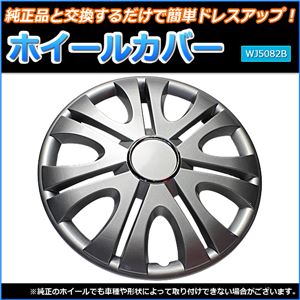 純正品と交換するだけで簡単ドレスアップ！

ホイールカバー

WJ5082B

※純正のホイールでも車種や形状によって取り付けできない場合がございます。